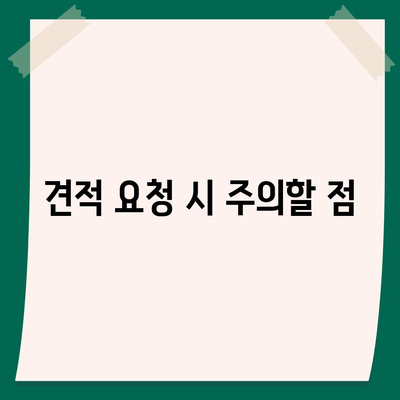 견적 요청 시 주의할 점